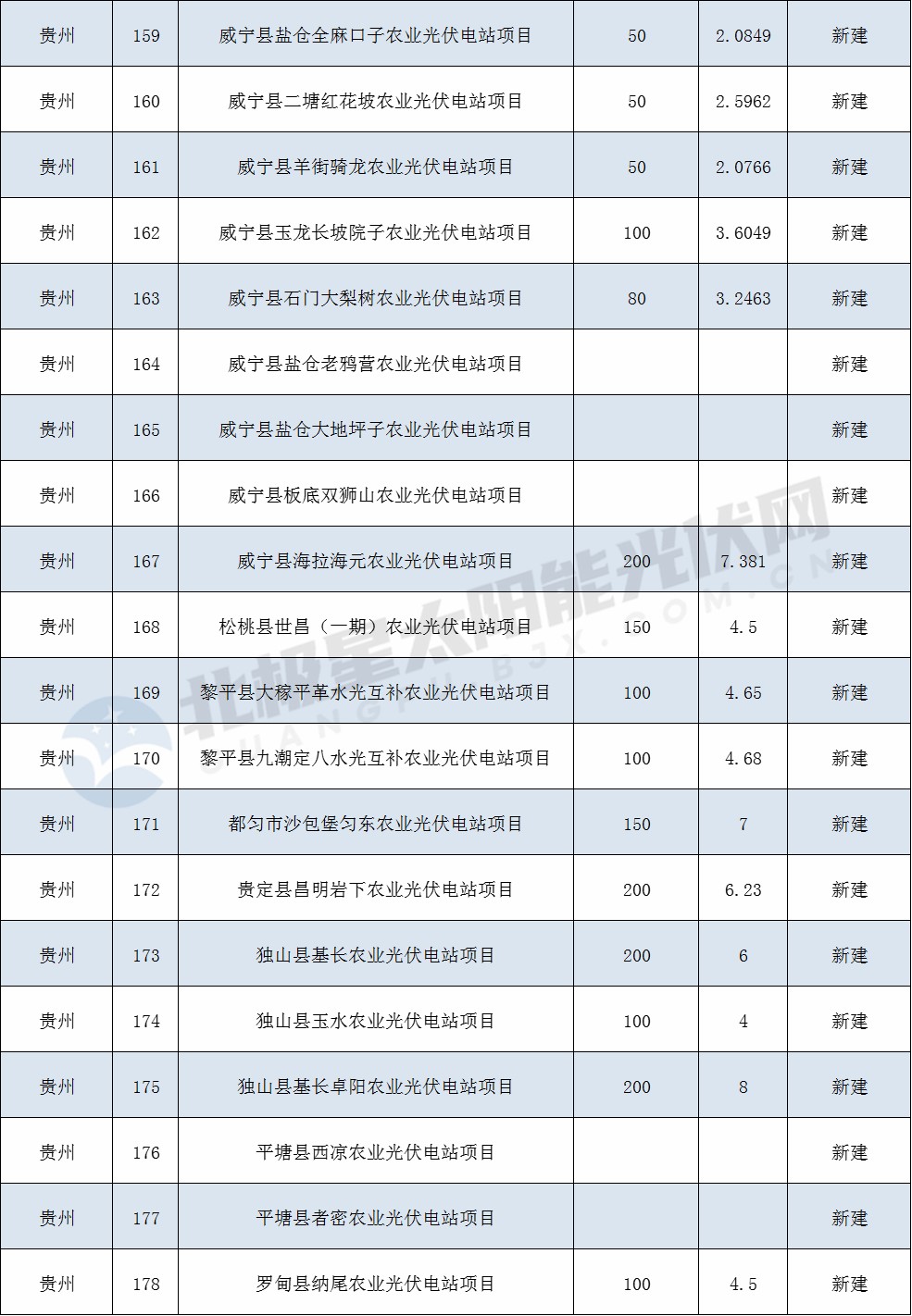 | 贵州 | 159 | 威宁县盐仓全麻口子农业光伏电站项目 | 50 | 2.0849 | 新建 |
|---|---|---|---|---|---|
| 贵州 | 160 | 威宁县二塘红花坡农业光伏电站项目 | 50 | 2.5962 | 新建 |
| 贵州 | 161 | 威宁县羊街骑龙农业光伏电站项目 | 50 | 2.0766 | 新建 |
| 贵州 | 162 | 威宁县玉龙长坡院子农业光伏电站项目 | 100 | 3.6049 | 新建 |
| 贵州 | 163 | 威宁县石门大梨树农业光伏电站项目 | 80 | 3.2463 | 新建 |
| 贵州 | 164 | 威宁县盐仓老鸦营农业光伏电站项目 | | | 新建 |
| 贵州 | 165 | 威宁县盐仓大地坪子农业光伏电站项目 | | | 新建 |
| 贵州 | 166 | 威宁县板底双狮山农业光伏电站项目 | | | 新建 |
| 贵州 | 167 | 威宁县海拉海元农业光伏电站项目 | 200 | 7.381 | 新建 |
| 贵州 | 168 | 松桃县世昌（一期）农业光伏电站项目 | 150 | 4.5 | 新建 |
| 贵州 | 169 | 黎平县大稼平革水光互补农业光伏电站项目 | 100 | 4.65 | 新建 |
| 贵州 | 170 | 黎平县九潮定八水光互补农业光伏电站项目 | 100 | 4.68 | 新建 |
| 贵州 | 171 | 都匀市沙包堡匀东农业光伏电站项目 | 150 | 7 | 新建 |
| 贵州 | 172 | 贵定县昌明岩下农业光伏电站项目 | 200 | 6.23 | 新建 |
| 贵州 | 173 | 独山县基长农业光伏电站项目 | 200 | 6 | 新建 |
| 贵州 | 174 | 独山县玉水农业光伏电站项目 | 100 | 4 | 新建 |
| 贵州 | 175 | 独山县基长卓阳农业光伏电站项目 | 200 | 8 | 新建 |
| 贵州 | 176 | 平塘县西凉农业光伏电站项目 | | | 新建 |
| 贵州 | 177 | 平塘县者密农业光伏电站项目 | | | 新建 |
| 贵州 | 178 | 罗甸县纳尾农业光伏电站项目 | 100 | 4.5 | 新建 |

北极星太阳能光伏网
GUANGFU.BJX.COM.CN